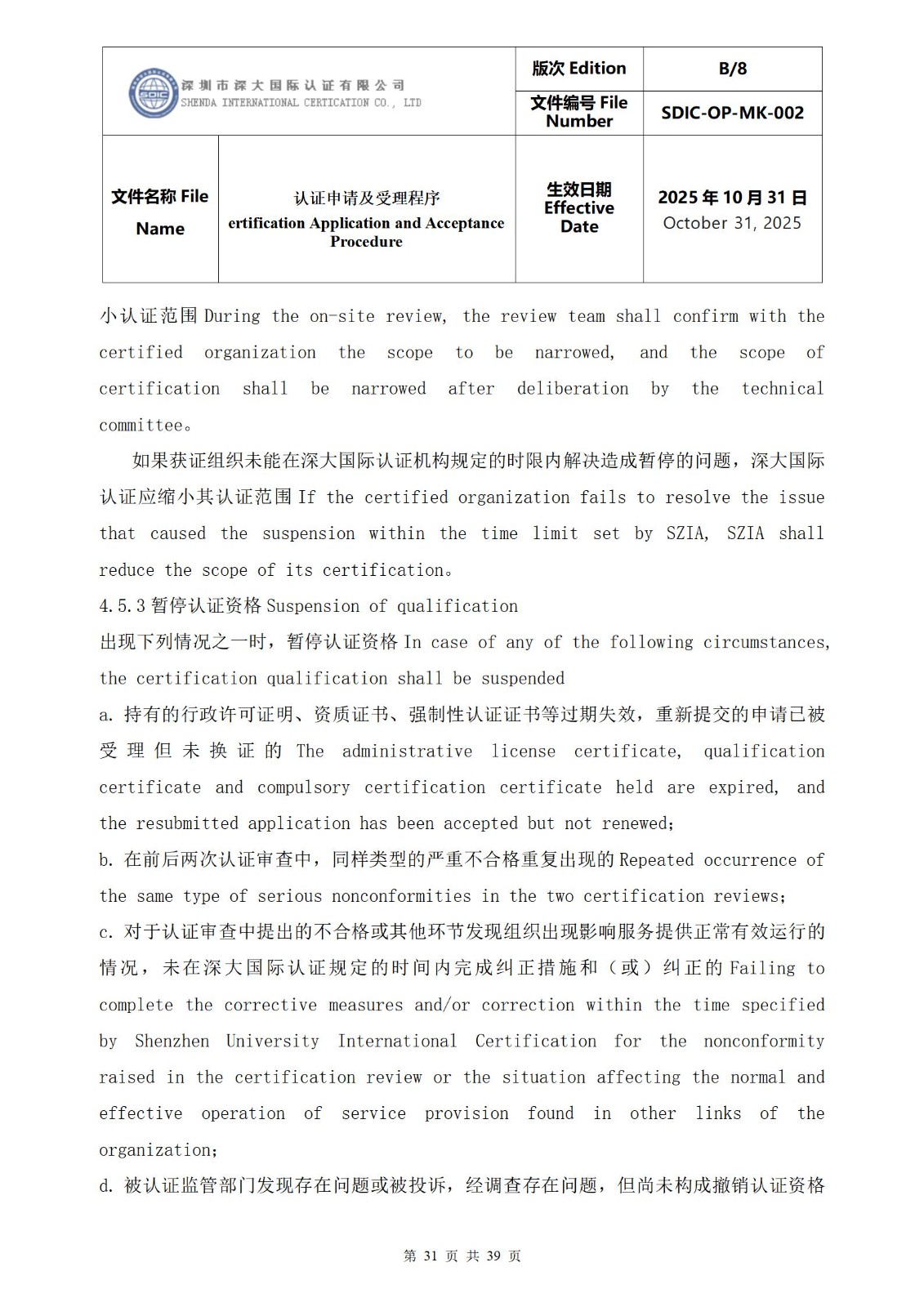 | SDIC 深圳市深大国际认证有限公司 SHENDA INTERNATIONAL CERTICATION CO., LTD | | 版次 Edition | B/8 |
|---|---|---|---|
| | | 文件编号 File Number | SDIC-OP-MK-002 |
| 文件名称 File Name | 认证申请及受理程序 ertification Application and Acceptance Procedure | 生效日期 Effective Date | 2025 年 10 月 31 日 October 31, 2025 |

小认证范围 During the on-site review, the review team shall confirm with the certified organization the scope to be narrowed, and the scope of certification shall be narrowed after deliberation by the technical committee。

如果获证组织未能在深大国际认证机构规定的时限内解决造成暂停的问题，深大国际认证应缩小其认证范围 If the certified organization fails to resolve the issue that caused the suspension within the time limit set by SZIA, SZIA shall reduce the scope of its certification。

4.5.3 暂停认证资格 Suspension of qualification

出现下列情况之一时，暂停认证资格 In case of any of the following circumstances, the certification qualification shall be suspended

a. 持有的行政许可证明、资质证书、强制性认证证书等过期失效，重新提交的申请已被受理但未换证的 The administrative license certificate, qualification certificate and compulsory certification certificate held are expired, and the resubmitted application has been accepted but not renewed;

b. 在前后两次认证审查中，同样类型的严重不合格重复出现的 Repeated occurrence of the same type of serious nonconformities in the two certification reviews;

c. 对于认证审查中提出的不合格或其他环节发现组织出现影响服务提供正常有效运行的情况，未在深大国际认证规定的时间内完成纠正措施和（或）纠正的 Failing to complete the corrective measures and/or correction within the time specified by Shenzhen University International Certification for the nonconformity raised in the certification review or the situation affecting the normal and effective operation of service provision found in other links of the organization;

d. 被认证监管部门发现存在问题或被投诉，经调查存在问题，但尚未构成撤销认证资格

第 31 页 共 39 页